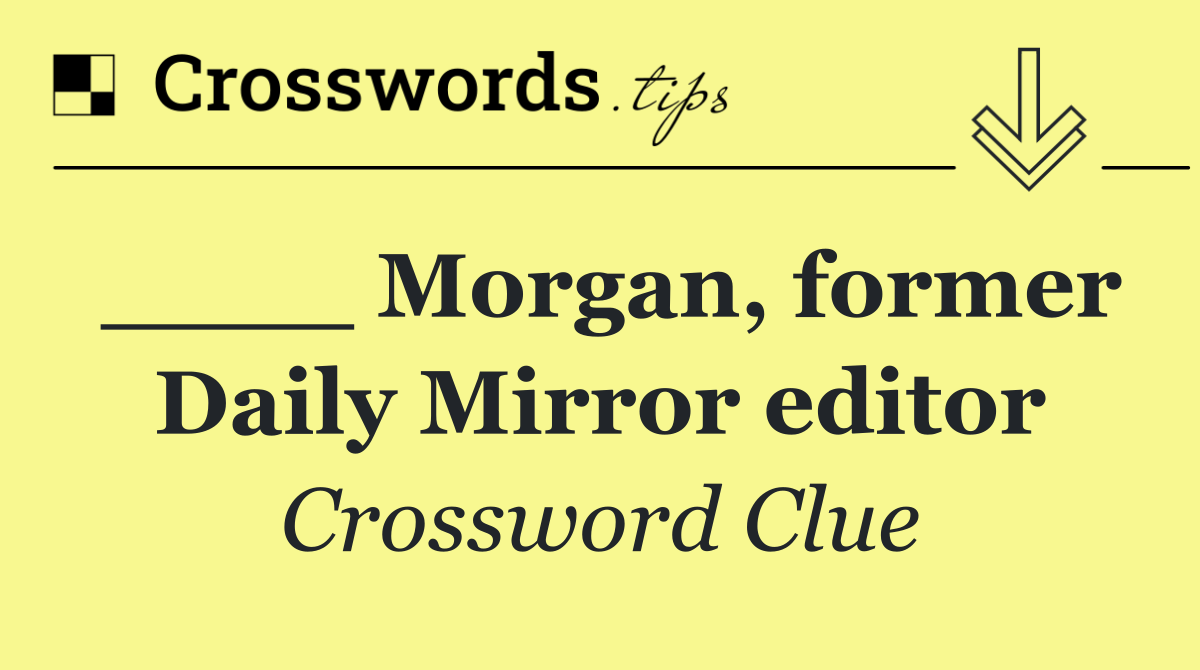 Crosswords.tips

_____ Morgan, former Daily Mirror editor

Crossword Clue